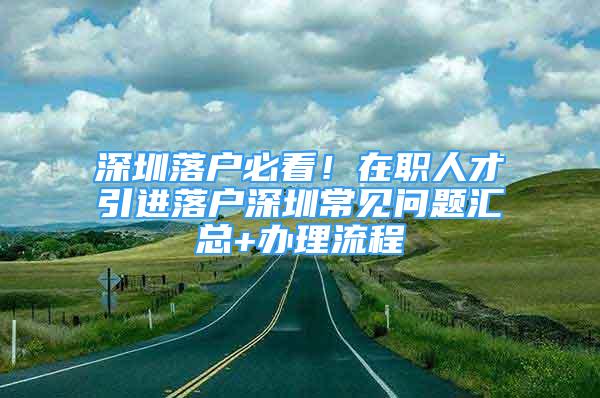 深圳落户必看！在职人才引进落户深圳常见问题汇总+办理流程